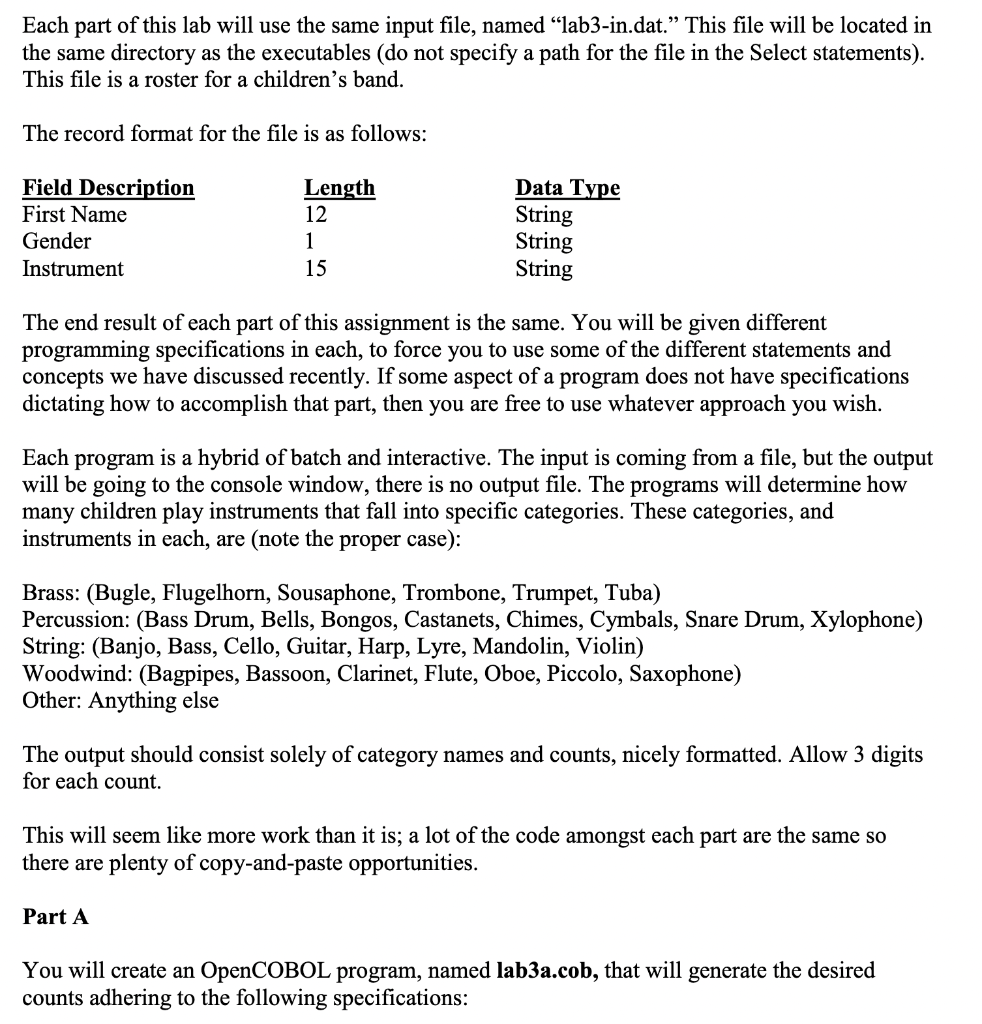 Each part of this lab will use the same input file, named “lab3-in.dat.” This file will be located in the same directory as the executables (do not specify a path for the file in the Select statements). This file is a roster for a children’s band.

The record format for the file is as follows:

| Field Description | Length | Data Type |
|---|---|---|
| First Name | 12 | String |
| Gender | 1 | String |
| Instrument | 15 | String |

The end result of each part of this assignment is the same. You will be given different programming specifications in each, to force you to use some of the different statements and concepts we have discussed recently. If some aspect of a program does not have specifications dictating how to accomplish that part, then you are free to use whatever approach you wish.

Each program is a hybrid of batch and interactive. The input is coming from a file, but the output will be going to the console window, there is no output file. The programs will determine how many children play instruments that fall into specific categories. These categories, and instruments in each, are (note the proper case):

Brass: (Bugle, Flugelhorn, Sousaphone, Trombone, Trumpet, Tuba)
Percussion: (Bass Drum, Bells, Bongos, Castanets, Chimes, Cymbals, Snare Drum, Xylophone)
String: (Banjo, Bass, Cello, Guitar, Harp, Lyre, Mandolin, Violin)
Woodwind: (Bagpipes, Bassoon, Clarinet, Flute, Oboe, Piccolo, Saxophone)
Other: Anything else

The output should consist solely of category names and counts, nicely formatted. Allow 3 digits for each count.

This will seem like more work than it is; a lot of the code amongst each part are the same so there are plenty of copy-and-paste opportunities.

Part A

You will create an OpenCOBOL program, named lab3a.cob, that will generate the desired counts adhering to the following specifications: